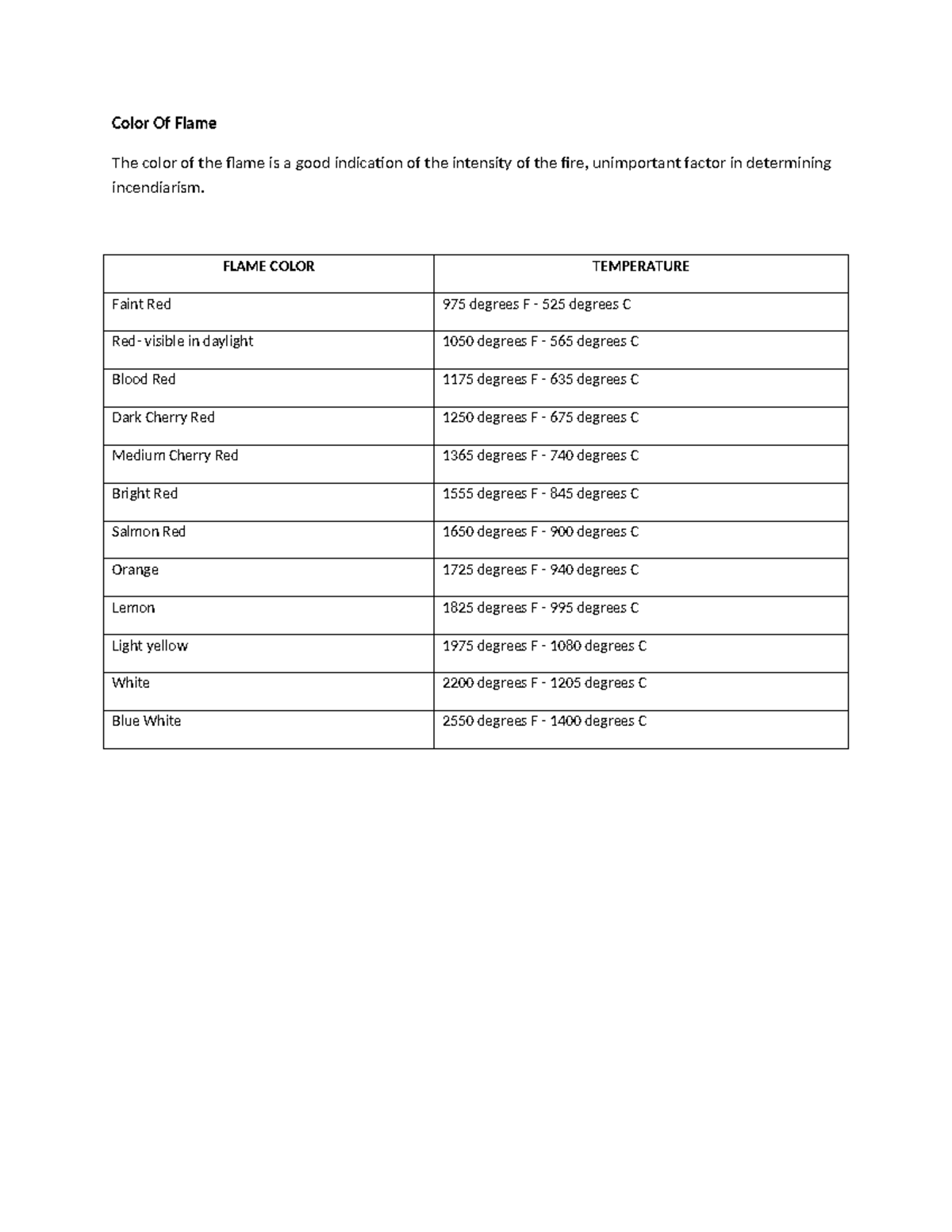 Color Of Flame

The color of the flame is a good indication of the intensity of the fire, unimportant factor in determining incendiarism.

| FLAME COLOR | TEMPERATURE |
|---|---|
| Faint Red | 975 degrees F - 525 degrees C |
| Red - visible in daylight | 1050 degrees F - 565 degrees C |
| Blood Red | 1175 degrees F - 635 degrees C |
| Dark Cherry Red | 1250 degrees F - 675 degrees C |
| Medium Cherry Red | 1365 degrees F - 740 degrees C |
| Bright Red | 1555 degrees F - 845 degrees C |
| Salmon Red | 1650 degrees F - 900 degrees C |
| Orange | 1725 degrees F - 940 degrees C |
| Lemon | 1825 degrees F - 995 degrees C |
| Light yellow | 1975 degrees F - 1080 degrees C |
| White | 2200 degrees F - 1205 degrees C |
| Blue White | 2550 degrees F - 1400 degrees C |